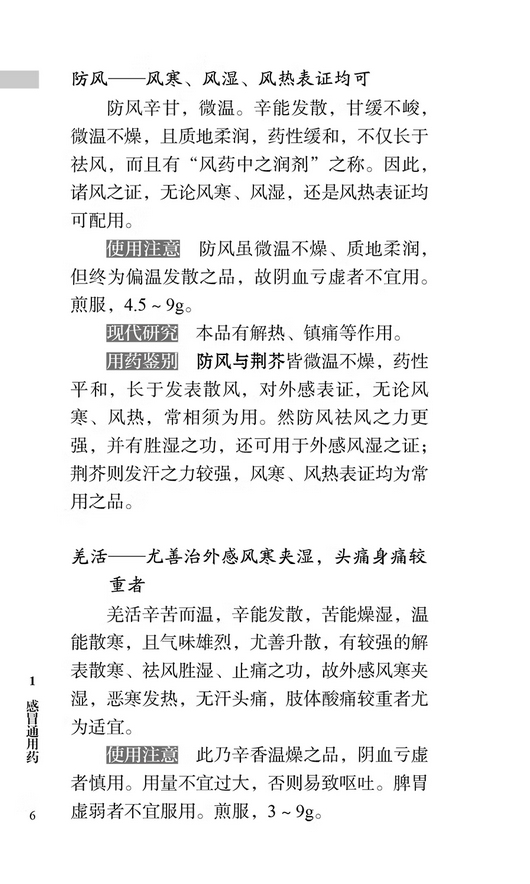 防风——风寒、风湿、风热表证均可

防风辛甘，微温。辛能发散，甘缓不峻，微温不燥，且质地柔润，药性缓和，不仅长于祛风，而且有“风药中之润剂”之称。因此，诸风之证，无论风寒、风湿，还是风热表证均可配用。

使用注意　防风虽微温不燥、质地柔润，但终为偏温发散之品，故阴血亏虚者不宜用。煎服，4.5～9g。

现代研究　本品有解热、镇痛等作用。

用药鉴别　防风与荆芥皆微温不燥，药性平和，长于发表散风，对外感表证，无论风寒、风热，常相须为用。然防风祛风之力更强，并有胜湿之功，还可用于外感风湿之证；荆芥则发汗之力较强，风寒、风热表证均为常用之品。

羌活——尤善治外感风寒夹湿，头痛身痛较重者

羌活辛苦而温，辛能发散，苦能燥湿，温能散寒，且气味雄烈，尤善升散，有较强的解表散寒、祛风胜湿、止痛之功，故外感风寒夹湿，恶寒发热，无汗头痛，肢体酸痛较重者尤为适宜。

使用注意　此乃辛香温燥之品，阴血亏虚者慎用。用量不宜过大，否则易致呕吐。脾胃虚弱者不宜服用。煎服，3～9g。

1 感冒通用药

6